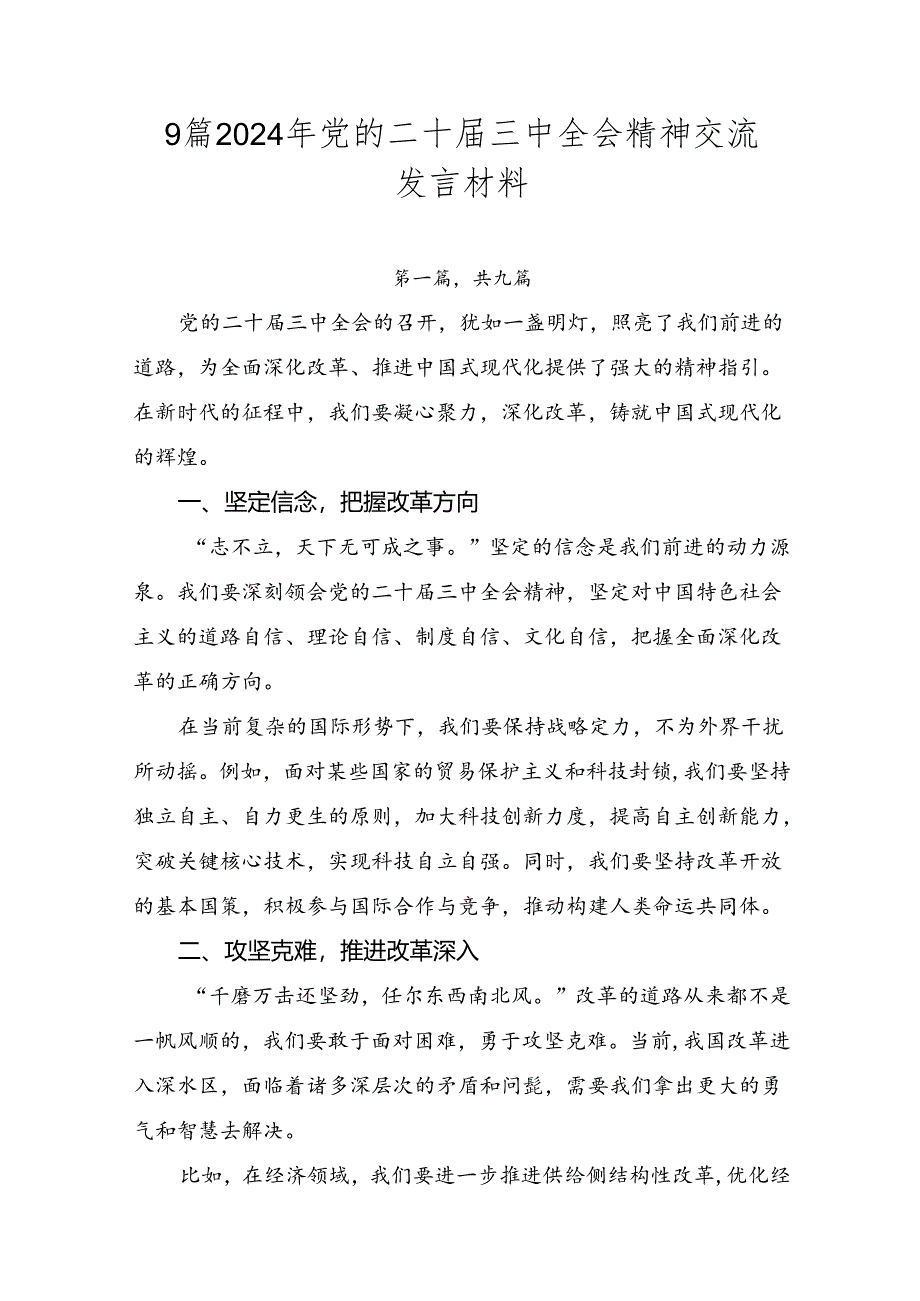 9篇2024年党的二十届三中全会精神交流发言材料

第一篇，共九篇

党的二十届三中全会的召开，犹如一盏明灯，照亮了我们前进的道路，为全面深化改革、推进中国式现代化提供了强大的精神指引。在新时代的征程中，我们要凝心聚力，深化改革，铸就中国式现代化的辉煌。

一、坚定信念，把握改革方向

“志不立，天下无可成之事。”坚定的信念是我们前进的动力源泉。我们要深刻领会党的二十届三中全会精神，坚定对中国特色社会主义的道路自信、理论自信、制度自信、文化自信，把握全面深化改革的正确方向。

在当前复杂的国际形势下，我们要保持战略定力，不为外界干扰所动摇。例如，面对某些国家的贸易保护主义和科技封锁，我们要坚持独立自主、自力更生的原则，加大科技创新力度，提高自主创新能力，突破关键核心技术，实现科技自立自强。同时，我们要坚持改革开放的基本国策，积极参与国际合作与竞争，推动构建人类命运共同体。

二、攻坚克难，推进改革深入

“千磨万击还坚劲，任尔东西南北风。”改革的道路从来都不是一帆风顺的，我们要敢于面对困难，勇于攻坚克难。当前，我国改革进入深水区，面临着诸多深层次的矛盾和问题，需要我们拿出更大的勇气和智慧去解决。

比如，在经济领域，我们要进一步推进供给侧结构性改革，优化经